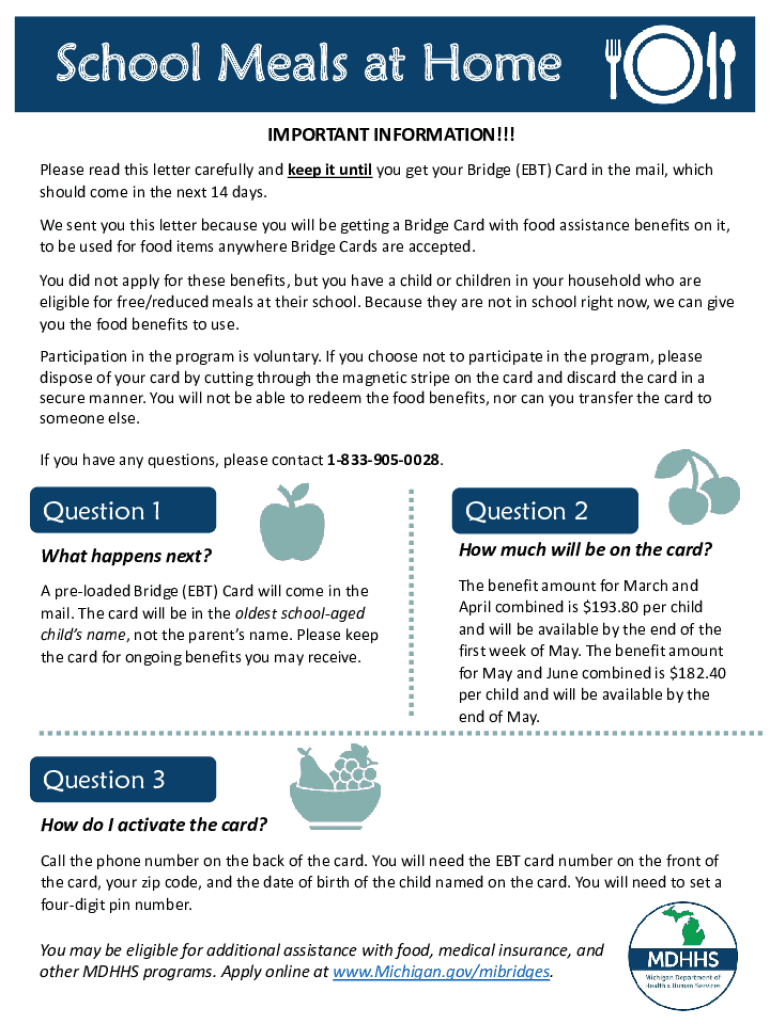 School Meals at Home

IMPORTANT INFORMATION!!!

Please read this letter carefully and keep it until you get your Bridge (EBT) Card in the mail, which should come in the next 14 days.

We sent you this letter because you will be getting a Bridge Card with food assistance benefits on it, to be used for food items anywhere Bridge Cards are accepted.

You did not apply for these benefits, but you have a child or children in your household who are eligible for free/reduced meals at their school. Because they are not in school right now, we can give you the food benefits to use.

Participation in the program is voluntary. If you choose not to participate in the program, please dispose of your card by cutting through the magnetic stripe on the card and discard the card in a secure manner. You will not be able to redeem the food benefits, nor can you transfer the card to someone else.

If you have any questions, please contact 1-833-905-0028.

Question 1

What happens next?

A pre-loaded Bridge (EBT) Card will come in the mail. The card will be in the oldest school-aged child's name, not the parent's name. Please keep the card for ongoing benefits you may receive.

Question 2

How much will be on the card?

The benefit amount for March and April combined is $193.80 per child and will be available by the end of the first week of May. The benefit amount for May and June combined is $182.40 per child and will be available by the end of May.

Question 3

How do I activate the card?

Call the phone number on the back of the card. You will need the EBT card number on the front of the card, your zip code, and the date of birth of the child named on the card. You will need to set a four-digit pin number.

You may be eligible for additional assistance with food, medical insurance, and other MDHHS programs. Apply online at www.Michigan.gov/mibridges.

MDHHS
Michigan Department of Health & Human Services